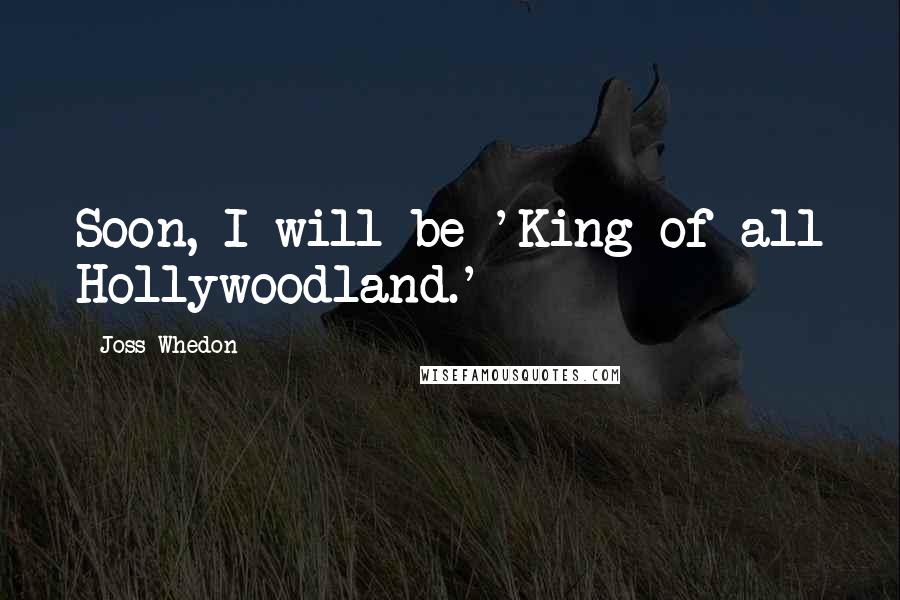 Soon, I will be 'King of all Hollywoodland.'

Joss Whedon

WISEFAMOUSQUOTES.COM